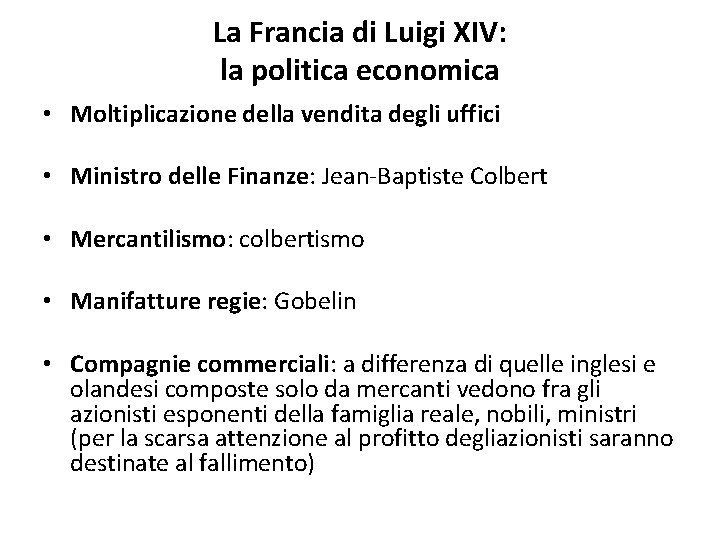 La Francia di Luigi XIV:
la politica economica

• Moltiplicazione della vendita degli uffici

• Ministro delle Finanze: Jean-Baptiste Colbert

• Mercantilismo: colbertismo

• Manifatture regie: Gobelin

• Compagnie commerciali: a differenza di quelle inglesi e olandesi composte solo da mercanti vedono fra gli azionisti esponenti della famiglia reale, nobili, ministri (per la scarsa attenzione al profitto degliazionisti saranno destinate al fallimento)